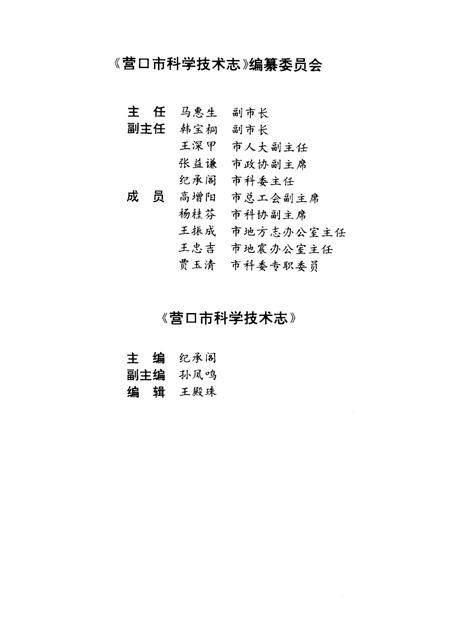 《营口市科学技术志》编纂委员会

主　任　马惠生　副市长
副主任　韩宝桐　副市长
　　　　王深甲　市人大副主任
　　　　张益谦　市政协副主席
　　　　纪承阁　市科委主任
成　员　高增阳　市总工会副主席
　　　　杨桂芬　市科协副主席
　　　　王振成　市地方志办公室主任
　　　　王忠吉　市地震办公室主任
　　　　贾玉清　市科委专职委员

《营口市科学技术志》

主　编　纪承阁
副主编　孙凤鸣
编　辑　王殿珠